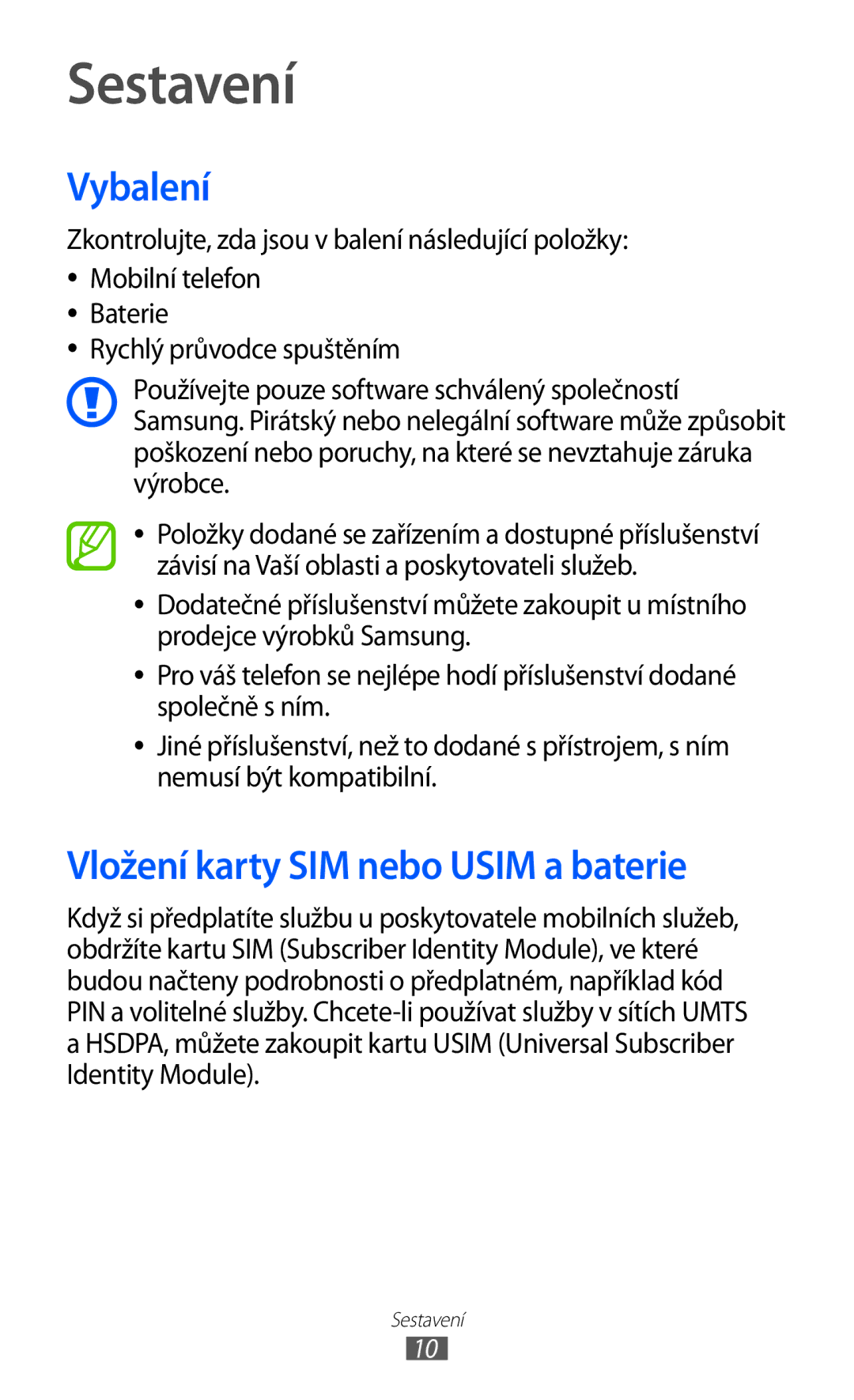 Sestavení

Vybalení

Zkontrolujte, zda jsou v balení následující položky:

• Mobilní telefon
• Baterie
• Rychlý průvodce spuštěním

Používejte pouze software schválený společností Samsung. Pirátský nebo nelegální software může způsobit poškození nebo poruchy, na které se nevztahuje záruka výrobce.

• Položky dodané se zařízením a dostupné příslušenství závisí na Vaší oblasti a poskytovateli služeb.
• Dodatečné příslušenství můžete zakoupit u místního prodejce výrobků Samsung.
• Pro váš telefon se nejlépe hodí příslušenství dodané společně s ním.
• Jiné příslušenství, než to dodané s přístrojem, s ním nemusí být kompatibilní.

Vložení karty SIM nebo USIM a baterie

Když si předplatíte službu u poskytovatele mobilních služeb, obdržíte kartu SIM (Subscriber Identity Module), ve které budou načteny podrobnosti o předplatném, například kód PIN a volitelné služby. Chcete-li používat služby v sítích UMTS a HSDPA, můžete zakoupit kartu USIM (Universal Subscriber Identity Module).

Sestavení
10